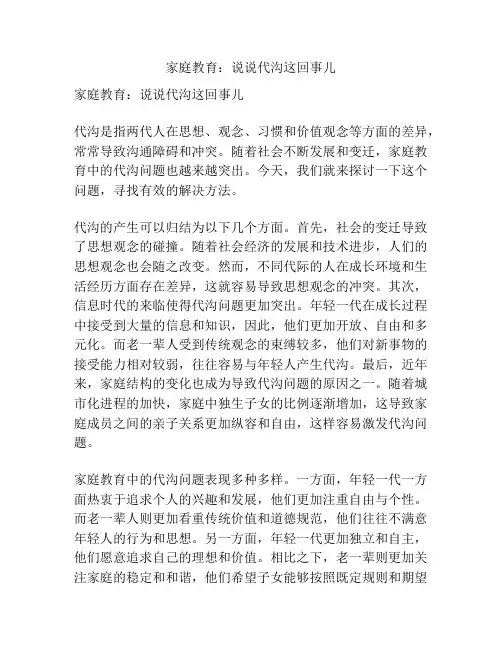 家庭教育：说说代沟这回事儿

家庭教育：说说代沟这回事儿

代沟是指两代人在思想、观念、习惯和价值观念等方面的差异，常常导致沟通障碍和冲突。随着社会不断发展和变迁，家庭教育中的代沟问题也越来越突出。今天，我们就来探讨一下这个问题，寻找有效的解决方法。

代沟的产生可以归结为以下几个方面。首先，社会的变迁导致了思想观念的碰撞。随着社会经济的发展和技术进步，人们的思想观念也会随之改变。然而，不同代际的人在成长环境和生活经历方面存在差异，这就容易导致思想观念的冲突。其次，信息时代的来临使得代沟问题更加突出。年轻一代在成长过程中接受到大量的信息和知识，因此，他们更加开放、自由和多元化。而老一辈人受到传统观念的束缚较多，他们对新事物的接受能力相对较弱，往往容易与年轻人产生代沟。最后，近年来，家庭结构的变化也成为导致代沟问题的原因之一。随着城市化进程的加快，家庭中独生子女的比例逐渐增加，这导致家庭成员之间的亲子关系更加纵容和自由，这样容易激发代沟问题。

家庭教育中的代沟问题表现多种多样。一方面，年轻一代一方面热衷于追求个人的兴趣和发展，他们更加注重自由与个性。而老一辈人则更加看重传统价值和道德规范，他们往往不满意年轻人的行为和思想。另一方面，年轻一代更加独立和自主，他们愿意追求自己的理想和价值。相比之下，老一辈则更加关注家庭的稳定和和谐，他们希望子女能够按照既定规则和期望